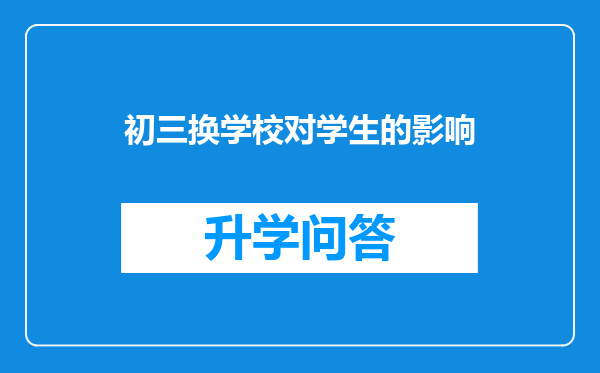 初三换学校对学生的影响

升学问答